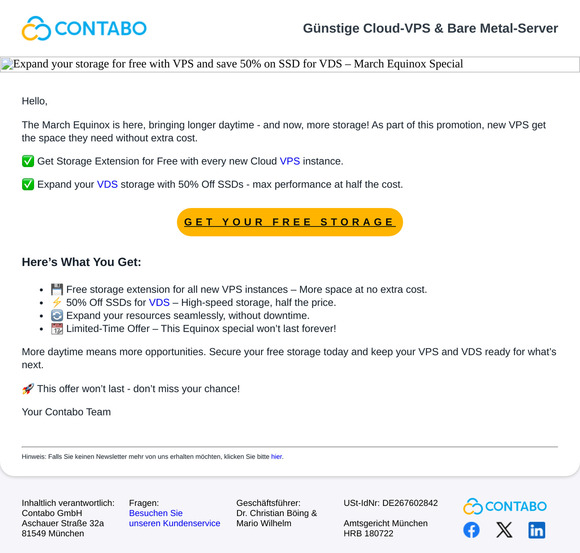 CONTABO

Günstige Cloud-VPS & Bare Metal-Server

Expand your storage for free with VPS and save 50% on SSD for VDS – March Equinox Special

Hello,

The March Equinox is here, bringing longer daytime - and now, more storage! As part of this promotion, new VPS get the space they need without extra cost.

✅ Get Storage Extension for Free with every new Cloud VPS instance.

✅ Expand your VDS storage with 50% Off SSDs - max performance at half the cost.

GET YOUR FREE STORAGE

Here's What You Get:

- 💾 Free storage extension for all new VPS instances – More space at no extra cost.
- ⚡ 50% Off SSDs for VDS – High-speed storage, half the price.
- 🔄 Expand your resources seamlessly, without downtime.
- 📆 Limited-Time Offer – This Equinox special won't last forever!

More daytime means more opportunities. Secure your free storage today and keep your VPS and VDS ready for what's next.

🚀 This offer won't last - don't miss your chance!

Your Contabo Team

Hinweis: Falls Sie keinen Newsletter mehr von uns erhalten möchten, klicken Sie bitte hier.

Inhaltlich verantwortlich:
Contabo GmbH
Aschauer Straße 32a
81549 München

Fragen:
Besuchen Sie unseren Kundenservice

Geschäftsführer:
Dr. Christian Böing & Mario Wilhelm

USt-IdNr: DE267602842

Amtsgericht München
HRB 180722

CONTABO